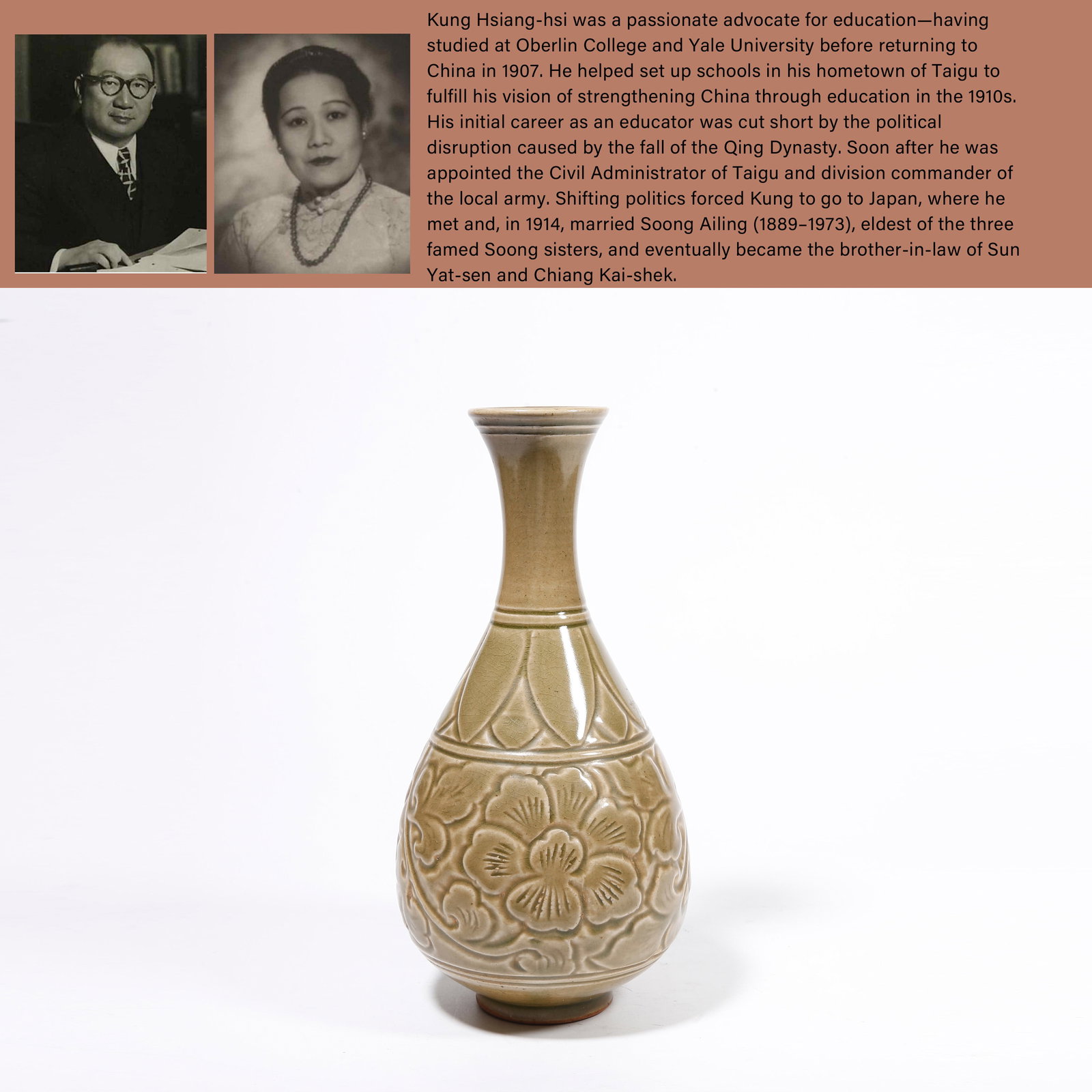 Kung Hsiang-hsi was a passionate advocate for education—having studied at Oberlin College and Yale University before returning to China in 1907. He helped set up schools in his hometown of Taigu to fulfill his vision of strengthening China through education in the 1910s. His initial career as an educator was cut short by the political disruption caused by the fall of the Qing Dynasty. Soon after he was appointed the Civil Administrator of Taigu and division commander of the local army. Shifting politics forced Kung to go to Japan, where he met and, in 1914, married Soong Ailing (1889–1973), eldest of the three famed Soong sisters, and eventually became the brother-in-law of Sun Yat-sen and Chiang Kai-shek.